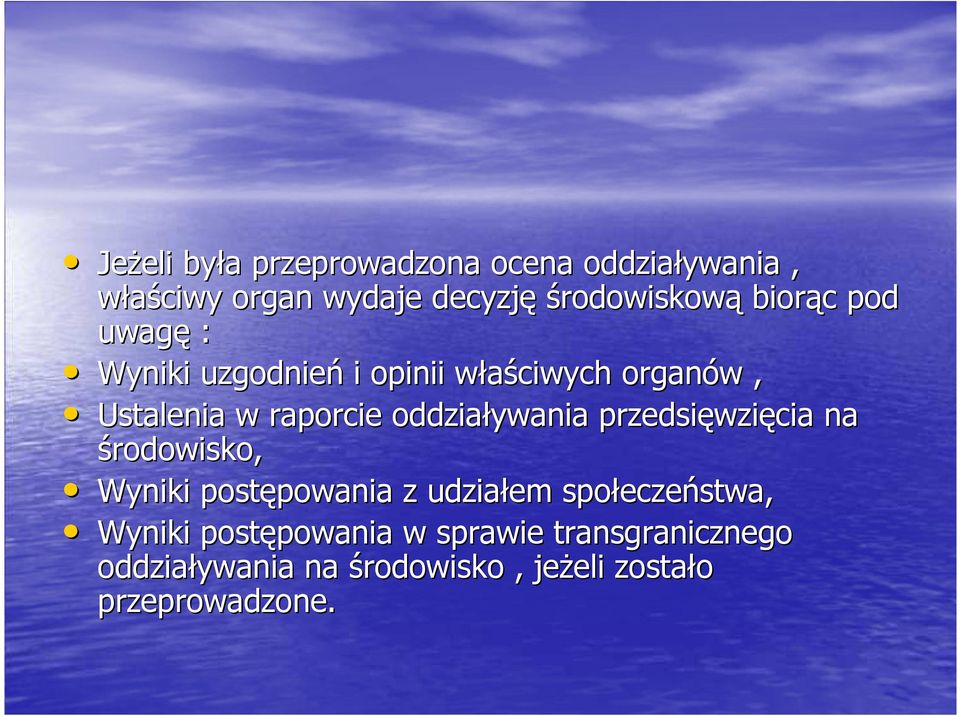 • Jeżeli była przeprowadzona ocena oddziaływania , właściwy organ wydaje decyzję środowiskową biorąc pod uwagę :

• Wyniki uzgodnień i opinii właściwych organów ,

• Ustalenia w raporcie oddziaływania przedsięwzięcia na środowisko,

• Wyniki postępowania z udziałem społeczeństwa,

• Wyniki postępowania w sprawie transgranicznego oddziaływania na środowisko , jeżeli zostało przeprowadzone.